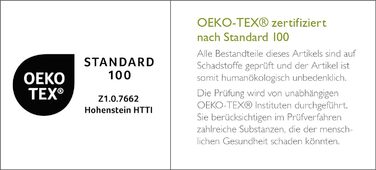 OEKO TEX®

STANDARD 100

Z1.0.7662
Hohenstein HTTI

OEKO-TEX® zertifiziert nach Standard 100

Alle Bestandteile dieses Artikels sind auf Schadstoffe geprüft und der Artikel ist somit humanökologisch unbedenklich.

Die Prüfung wird von unabhängigen OEKO-TEX® Instituten durchgeführt. Sie berücksichtigen im Prüfverfahren zahlreiche Substanzen, die der menschlichen Gesundheit schaden könnten.